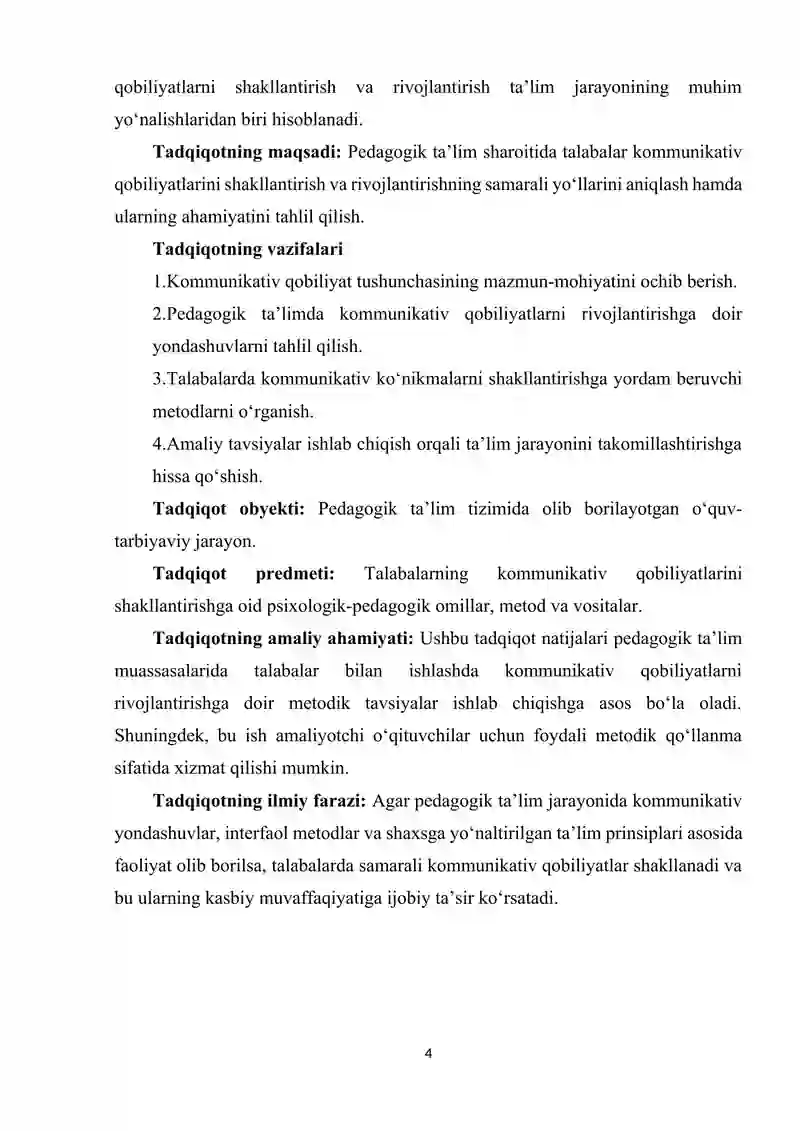 qobiliyatlarni shakllantirish va rivojlantirish ta'lim jarayonining muhim yo'nalishlaridan biri hisoblanadi.

Tadqiqotning maqsadi: Pedagogik ta'lim sharoitida talabalar kommunikativ qobiliyatlarini shakllantirish va rivojlantirishning samarali yo'llarini aniqlash hamda ularning ahamiyatini tahlil qilish.

Tadqiqotning vazifalari

1.Kommunikativ qobiliyat tushunchasining mazmun-mohiyatini ochib berish.

2.Pedagogik ta'limda kommunikativ qobiliyatlarni rivojlantirishga doir yondashuvlarni tahlil qilish.

3.Talabalarda kommunikativ ko'nikmalarni shakllantirishga yordam beruvchi metodlarni o'rganish.

4.Amaliy tavsiyalar ishlab chiqish orqali ta'lim jarayonini takomillashtirishga hissa qo'shish.

Tadqiqot obyekti: Pedagogik ta'lim tizimida olib borilayotgan o'quv-tarbiyaviy jarayon.

Tadqiqot predmeti: Talabalarning kommunikativ qobiliyatlarini shakllantirishga oid psixologik-pedagogik omillar, metod va vositalar.

Tadqiqotning amaliy ahamiyati: Ushbu tadqiqot natijalari pedagogik ta'lim muassasalarida talabalar bilan ishlashda kommunikativ qobiliyatlarni rivojlantirishga doir metodik tavsiyalar ishlab chiqishga asos bo'la oladi. Shuningdek, bu ish amaliyotchi o'qituvchilar uchun foydali metodik qo'llanma sifatida xizmat qilishi mumkin.

Tadqiqotning ilmiy farazi: Agar pedagogik ta'lim jarayonida kommunikativ yondashuvlar, interfaol metodlar va shaxsga yo'naltirilgan ta'lim prinsiplari asosida faoliyat olib borilsa, talabalarda samarali kommunikativ qobiliyatlar shakllanadi va bu ularning kasbiy muvaffaqiyatiga ijobiy ta'sir ko'rsatadi.

4